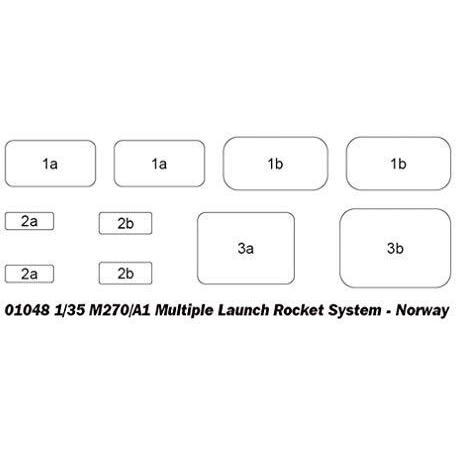 1a

1a

1b

1b

2a

2b

3a

3b

2a

2b

01048 1/35 M270/A1 Multiple Launch Rocket System - Norway